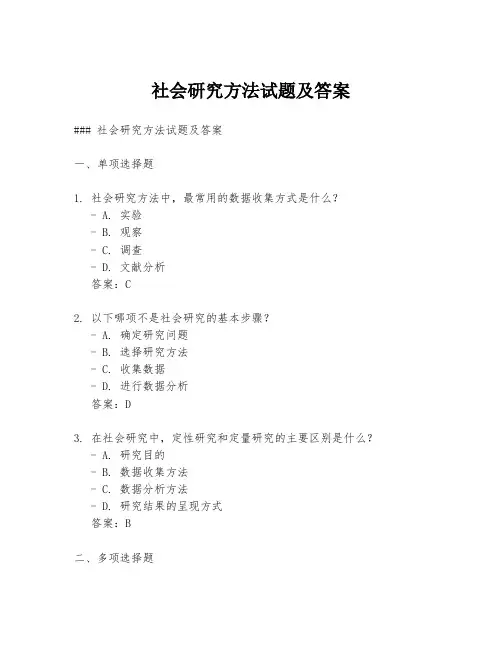 社会研究方法试题及答案

### 社会研究方法试题及答案

一、单项选择题

1. 社会研究方法中，最常用的数据收集方式是什么？
- A. 实验
- B. 观察
- C. 调查
- D. 文献分析
答案：C

2. 以下哪项不是社会研究的基本步骤？
- A. 确定研究问题
- B. 选择研究方法
- C. 收集数据
- D. 进行数据分析
答案：D

3. 在社会研究中，定性研究和定量研究的主要区别是什么？
- A. 研究目的
- B. 数据收集方法
- C. 数据分析方法
- D. 研究结果的呈现方式
答案：B

二、多项选择题